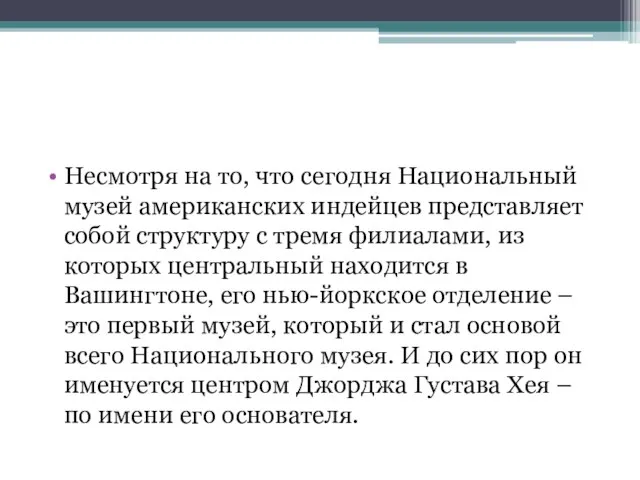 • Несмотря на то, что сегодня Национальный музей американских индейцев представляет собой структуру с тремя филиалами, из которых центральный находится в Вашингтоне, его нью-йоркское отделение – это первый музей, который и стал основой всего Национального музея. И до сих пор он именуется центром Джорджа Густава Хея – по имени его основателя.